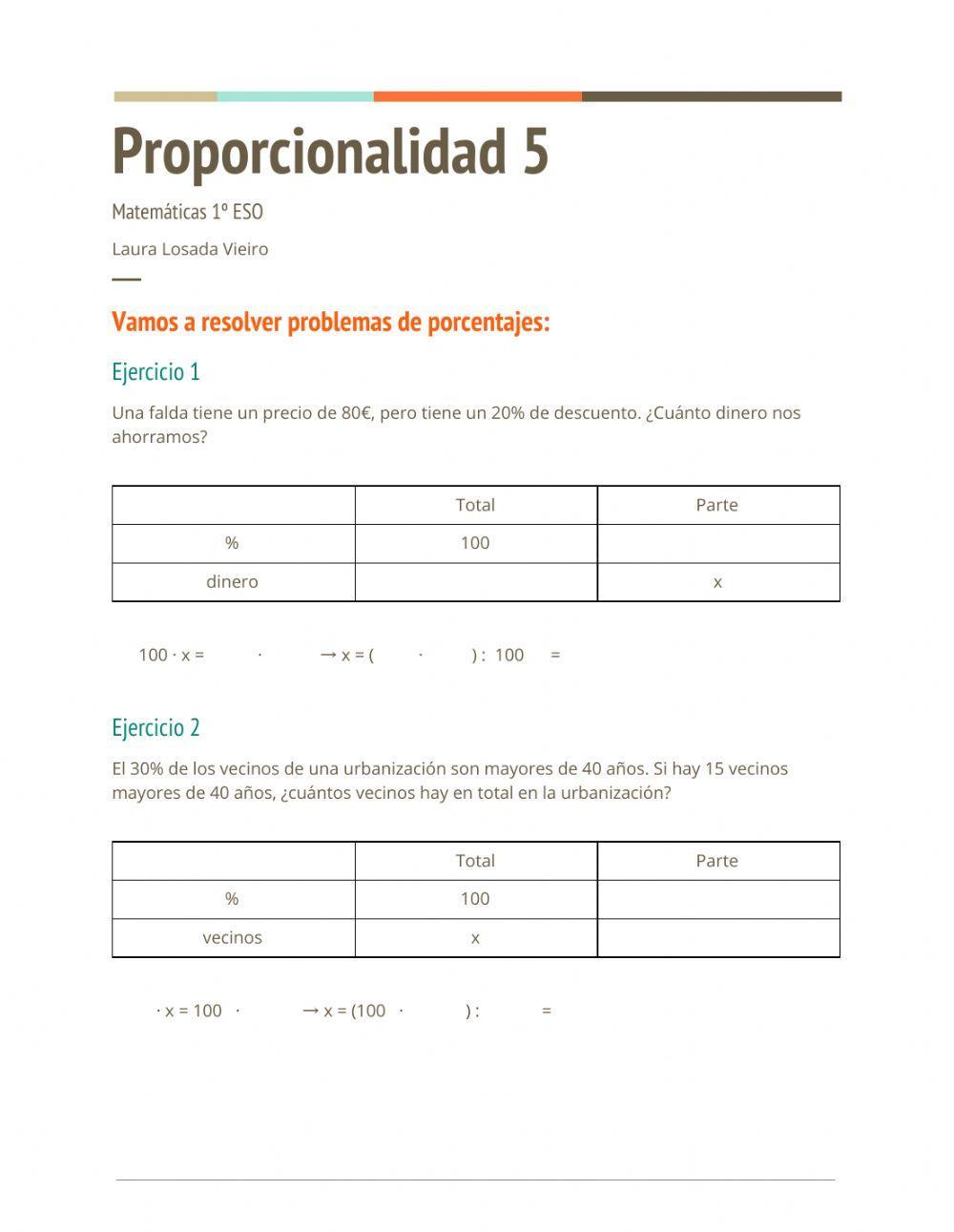 Proporcionalidad 5

Matemáticas 1º ESO

Laura Losada Vieiro

Vamos a resolver problemas de porcentajes:

Ejercicio 1

Una falda tiene un precio de 80€, pero tiene un 20% de descuento. ¿Cuánto dinero nos ahorramos?

| | Total | Parte |
|---|---|---|
| % | 100 | |
| dinero | | x |

100 · x = · → x = ( · ) : 100 =

Ejercicio 2

El 30% de los vecinos de una urbanización son mayores de 40 años. Si hay 15 vecinos mayores de 40 años, ¿cuántos vecinos hay en total en la urbanización?

| | Total | Parte |
|---|---|---|
| % | 100 | |
| vecinos | x | |

· x = 100 · → x = (100 · ) : =